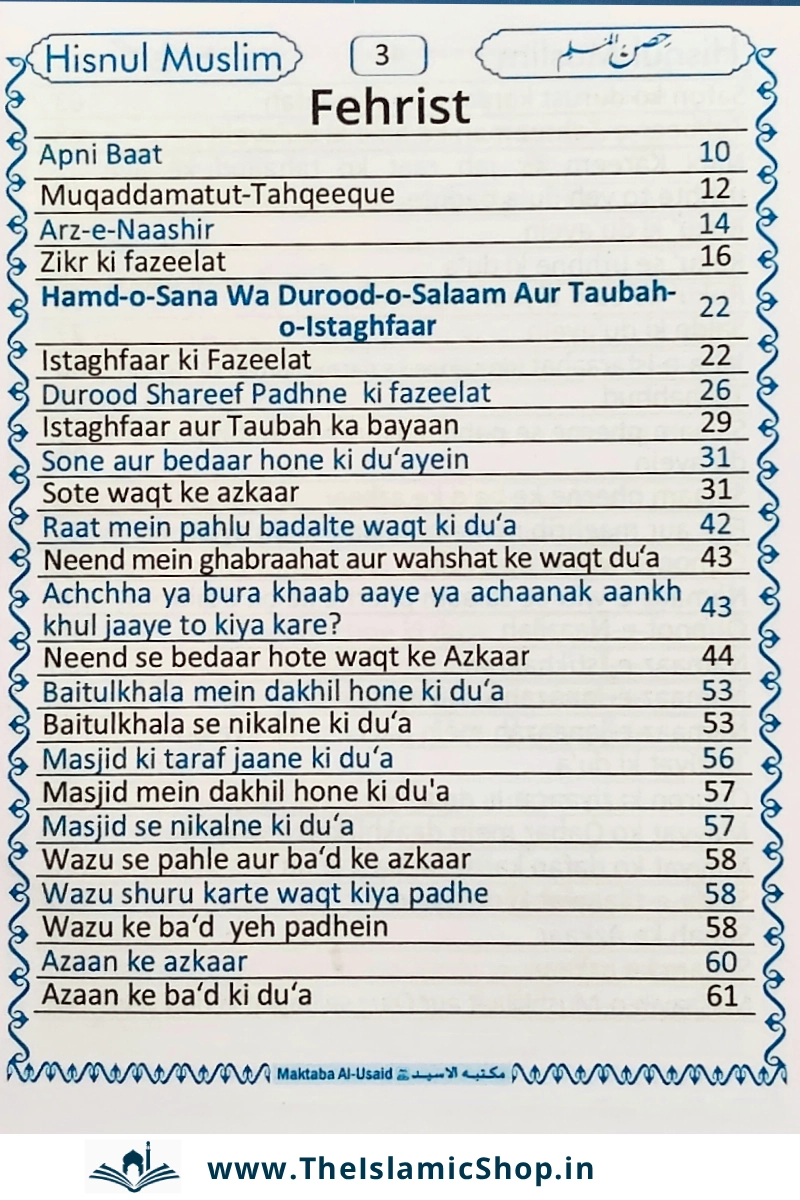 Hisnul Muslim 3 حصن المسلم

Fehrist

| | |
|---|---|
| Apni Baat | 10 |
| Muqaddamatut-Tahqeeque | 12 |
| Arz-e-Naashir | 14 |
| Zikr ki fazeelat | 16 |
| Hamd-o-Sana Wa Durood-o-Salaam Aur Taubah-o-Istaghfaar | 22 |
| Istaghfaar ki Fazeelat | 22 |
| Durood Shareef Padhne ki fazeelat | 26 |
| Istaghfaar aur Taubah ka bayaan | 29 |
| Sone aur bedaar hone ki du'ayein | 31 |
| Sote waqt ke azkaar | 31 |
| Raat mein pahlu badalte waqt ki du'a | 42 |
| Neend mein ghabraahat aur wahshat ke waqt du'a | 43 |
| Achchha ya bura khaab aaye ya achaanak aankh khul jaaye to kiya kare? | 43 |
| Neend se bedaar hote waqt ke Azkaar | 44 |
| Baitulkhala mein dakhil hone ki du'a | 53 |
| Baitulkhala se nikalne ki du'a | 53 |
| Masjid ki taraf jaane ki du'a | 56 |
| Masjid mein dakhil hone ki du'a | 57 |
| Masjid se nikalne ki du'a | 57 |
| Wazu se pahle aur ba'd ke azkaar | 58 |
| Wazu shuru karte waqt kiya padhe | 58 |
| Wazu ke ba'd yeh padhein | 58 |
| Azaan ke azkaar | 60 |
| Azaan ke ba'd ki du'a | 61 |

Maktaba Al-Usaid مكتبه الاسيد

www.TheIslamicShop.in